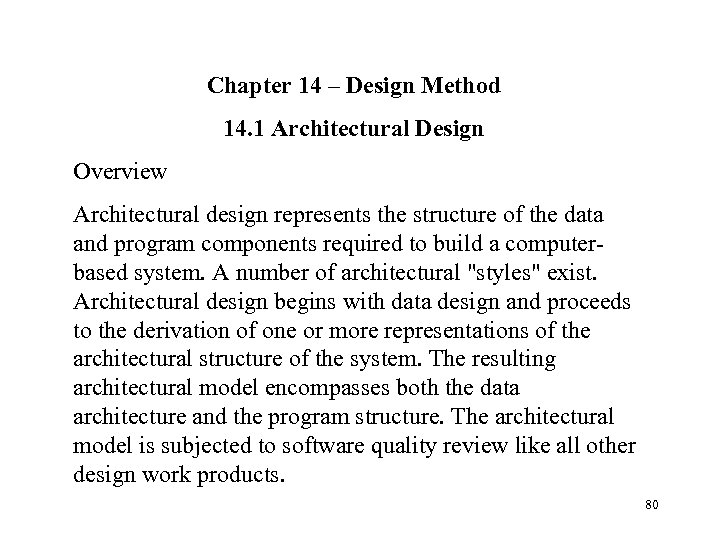 Chapter 14 – Design Method

14.1 Architectural Design

Overview

Architectural design represents the structure of the data and program components required to build a computer-based system. A number of architectural "styles" exist. Architectural design begins with data design and proceeds to the derivation of one or more representations of the architectural structure of the system. The resulting architectural model encompasses both the data architecture and the program structure. The architectural model is subjected to software quality review like all other design work products.

80